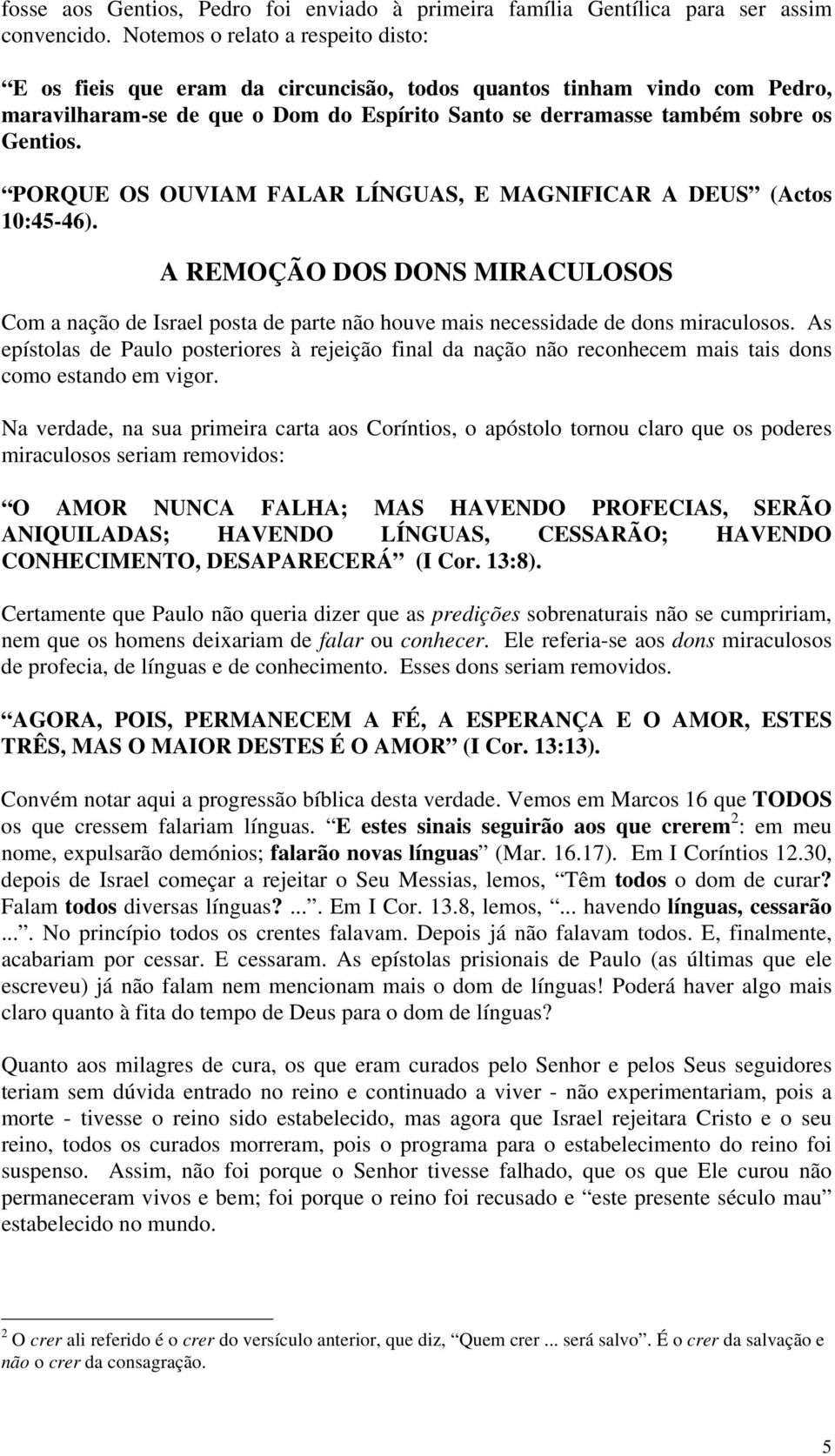 fosse aos Gentios, Pedro foi enviado à primeira família Gentílica para ser assim convencido. Notemos o relato a respeito disto:

“E os fieis que eram da circuncisão, todos quantos tinham vindo com Pedro, maravilharam-se de que o Dom do Espírito Santo se derramasse também sobre os Gentios.

“PORQUE OS OUVIAM FALAR LÍNGUAS, E MAGNIFICAR A DEUS” (Actos 10:45-46).

A REMOÇÃO DOS DONS MIRACULOSOS

Com a nação de Israel posta de parte não houve mais necessidade de dons miraculosos. As epístolas de Paulo posteriores à rejeição final da nação não reconhecem mais tais dons como estando em vigor.

Na verdade, na sua primeira carta aos Coríntios, o apóstolo tornou claro que os poderes miraculosos seriam removidos:

“O AMOR NUNCA FALHA; MAS HAVENDO PROFECIAS, SERÃO ANIQUILADAS; HAVENDO LÍNGUAS, CESSARÃO; HAVENDO CONHECIMENTO, DESAPARECERÁ” (I Cor. 13:8).

Certamente que Paulo não queria dizer que as predições sobrenaturais não se cumpririam, nem que os homens deixariam de falar ou conhecer. Ele referia-se aos dons miraculosos de profecia, de línguas e de conhecimento. Esses dons seriam removidos.

“AGORA, POIS, PERMANECEM A FÉ, A ESPERANÇA E O AMOR, ESTES TRÊS, MAS O MAIOR DESTES É O AMOR” (I Cor. 13:13).

Convém notar aqui a progressão bíblica desta verdade. Vemos em Marcos 16 que TODOS os que cressem falariam línguas. “E estes sinais seguirão aos que crerem$^2$: em meu nome, expulsarão demónios; falarão novas línguas” (Mar. 16.17). Em I Coríntios 12.30, depois de Israel começar a rejeitar o Seu Messias, lemos, “Têm todos o dom de curar? Falam todos diversas línguas? ...”. Em I Cor. 13.8, lemos, “... havendo línguas, cessarão ...”. No princípio todos os crentes falavam. Depois já não falavam todos. E, finalmente, acabariam por cessar. E cessaram. As epístolas prisionais de Paulo (as últimas que ele escreveu) já não falam nem mencionam mais o dom de línguas! Poderá haver algo mais claro quanto à fita do tempo de Deus para o dom de línguas?

Quanto aos milagres de cura, os que eram curados pelo Senhor e pelos Seus seguidores teriam sem dúvida entrado no reino e continuado a viver - não experimentariam, pois a morte - tivesse o reino sido estabelecido, mas agora que Israel rejeitara Cristo e o seu reino, todos os curados morreram, pois o programa para o estabelecimento do reino foi suspenso. Assim, não foi porque o Senhor tivesse falhado, que os que Ele curou não permaneceram vivos e bem; foi porque o reino foi recusado e “este presente século mau” estabelecido no mundo.

$^2$ O crer ali referido é o crer do versículo anterior, que diz, “Quem crer ... será salvo”. É o crer da salvação e não o crer da consagração.

5